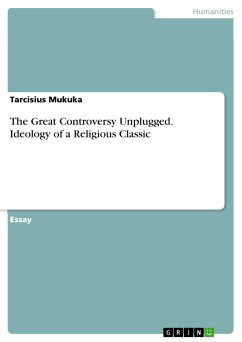 Humanities

Tarcisius Mukuka

The Great Controversy Unplugged. Ideology of a Religious Classic

Essay

GRIN